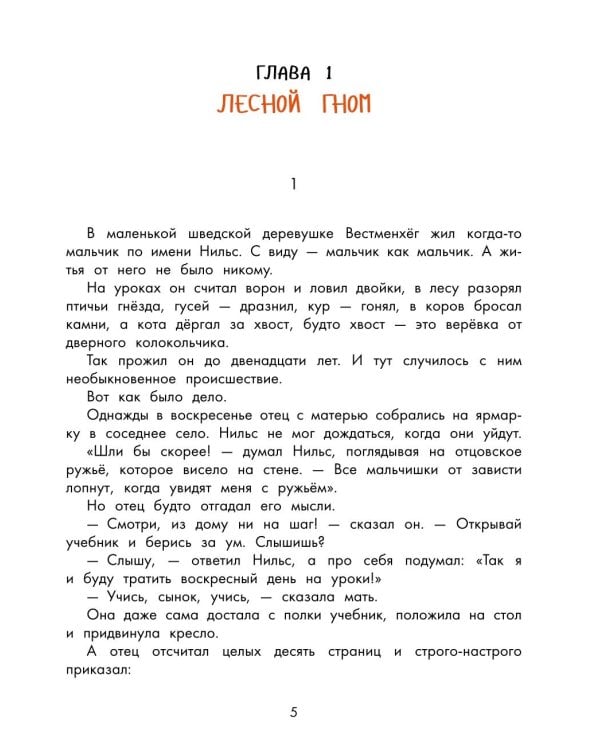 ГЛАВА 1
ЛЕСНОЙ ГНОМ

1

В маленькой шведской деревушке Вестменхёг жил когда-то мальчик по имени Нильс. С виду — мальчик как мальчик. А житья от него не было никому.

На уроках он считал ворон и ловил двойки, в лесу разорял птичьи гнёзда, гусей — дразнил, кур — гонял, в коров бросал камни, а кота дёргал за хвост, будто хвост — это верёвка от дверного колокольчика.

Так прожил он до двенадцати лет. И тут случилось с ним необыкновенное происшествие.

Вот как было дело.

Однажды в воскресенье отец с матерью собрались на ярмарку в соседнее село. Нильс не мог дождаться, когда они уйдут.

«Шли бы скорее! — думал Нильс, поглядывая на отцовское ружьё, которое висело на стене. — Все мальчишки от зависти лопнут, когда увидят меня с ружьём».

Но отец будто отгадал его мысли.

— Смотри, из дому ни на шаг! — сказал он. — Открывай учебник и берись за ум. Слышишь?

— Слышу, — ответил Нильс, а про себя подумал: «Так я и буду тратить воскресный день на уроки!»

— Учись, сынок, учись, — сказала мать.

Она даже сама достала с полки учебник, положила на стол и придвинула кресло.

А отец отсчитал целых десять страниц и строго-настрого приказал:

5